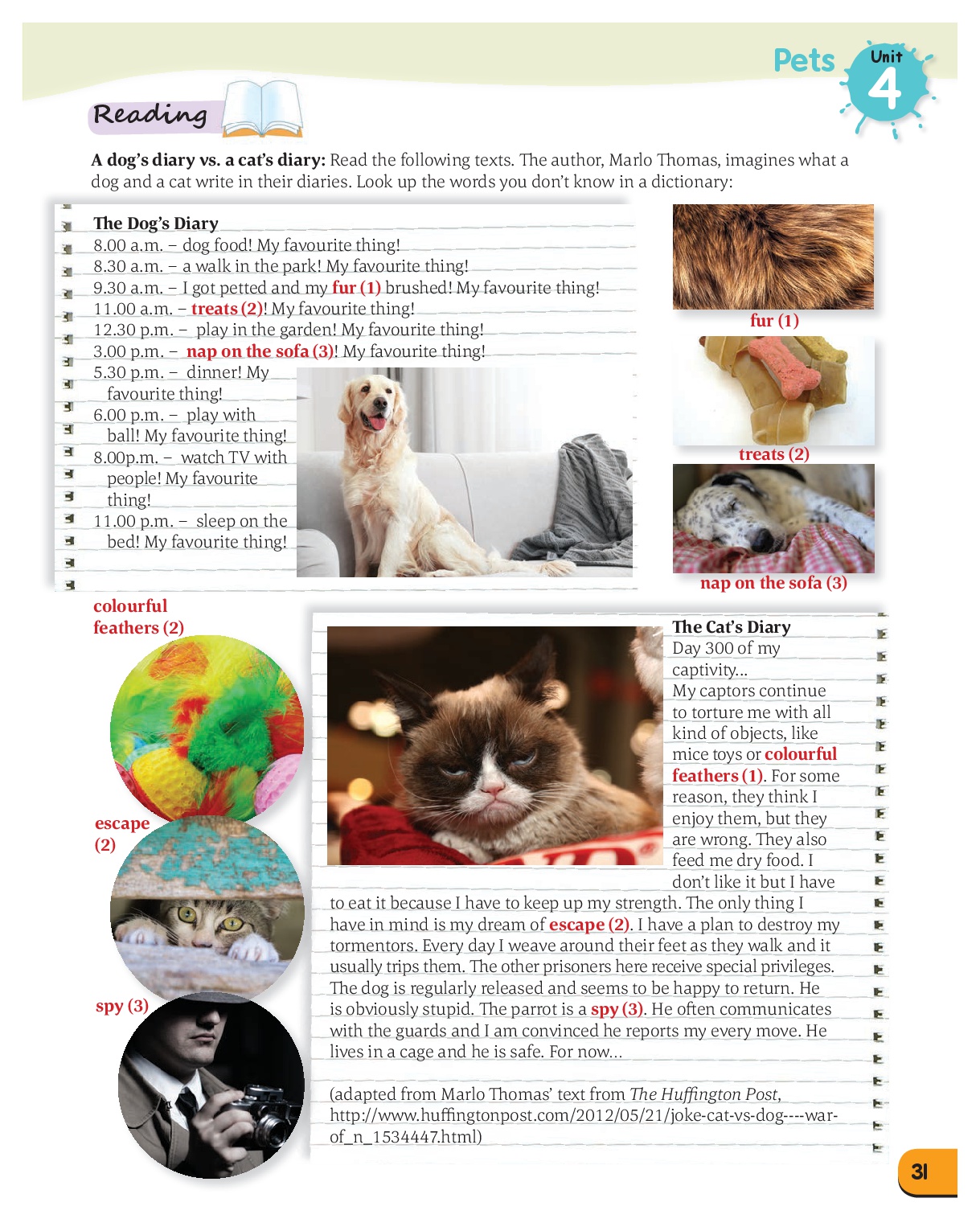 Pets Unit 4

Reading

A dog's diary vs. a cat's diary: Read the following texts. The author, Marlo Thomas, imagines what a dog and a cat write in their diaries. Look up the words you don't know in a dictionary:

The Dog's Diary
8.00 a.m. – dog food! My favourite thing!
8.30 a.m. – a walk in the park! My favourite thing!
9.30 a.m. – I got petted and my fur (1) brushed! My favourite thing!
11.00 a.m. – treats (2)! My favourite thing!
12.30 p.m. – play in the garden! My favourite thing!
3.00 p.m. – nap on the sofa (3)! My favourite thing!
5.30 p.m. – dinner! My favourite thing!
6.00 p.m. – play with ball! My favourite thing!
8.00p.m. – watch TV with people! My favourite thing!
11.00 p.m. – sleep on the bed! My favourite thing!

fur (1)

treats (2)

nap on the sofa (3)

colourful feathers (2)

escape (2)

spy (3)

The Cat's Diary
Day 300 of my captivity...
My captors continue to torture me with all kind of objects, like mice toys or colourful feathers (1). For some reason, they think I enjoy them, but they are wrong. They also feed me dry food. I don't like it but I have to eat it because I have to keep up my strength. The only thing I have in mind is my dream of escape (2). I have a plan to destroy my tormentors. Every day I weave around their feet as they walk and it usually trips them. The other prisoners here receive special privileges. The dog is regularly released and seems to be happy to return. He is obviously stupid. The parrot is a spy (3). He often communicates with the guards and I am convinced he reports my every move. He lives in a cage and he is safe. For now...

(adapted from Marlo Thomas' text from The Huffington Post, http://www.huffingtonpost.com/2012/05/21/joke-cat-vs-dog----war-of_n_1534447.html)

31